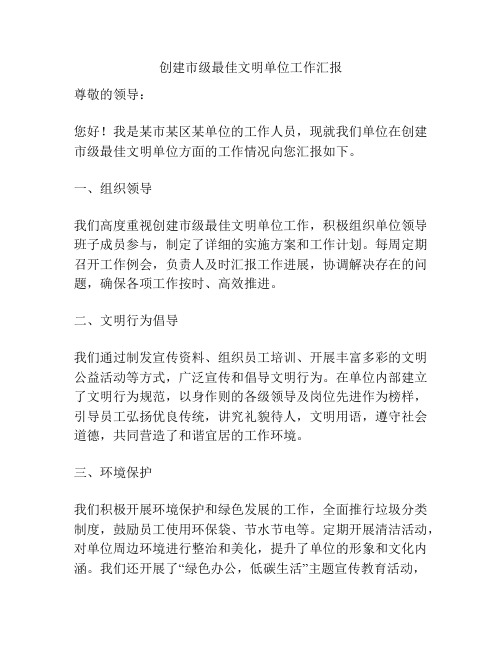 创建市级最佳文明单位工作汇报

尊敬的领导：

您好！我是某市某区某单位的工作人员，现就我们单位在创建市级最佳文明单位方面的工作情况向您汇报如下。

一、组织领导

我们高度重视创建市级最佳文明单位工作，积极组织单位领导班子成员参与，制定了详细的实施方案和工作计划。每周定期召开工作例会，负责人及时汇报工作进展，协调解决存在的问题，确保各项工作按时、高效推进。

二、文明行为倡导

我们通过制发宣传资料、组织员工培训、开展丰富多彩的文明公益活动等方式，广泛宣传和倡导文明行为。在单位内部建立了文明行为规范，以身作则的各级领导及岗位先进作为榜样，引导员工弘扬优良传统，讲究礼貌待人，文明用语，遵守社会道德，共同营造了和谐宜居的工作环境。

三、环境保护

我们积极开展环境保护和绿色发展的工作，全面推行垃圾分类制度，鼓励员工使用环保袋、节水节电等。定期开展清洁活动，对单位周边环境进行整治和美化，提升了单位的形象和文化内涵。我们还开展了“绿色办公，低碳生活”主题宣传教育活动，